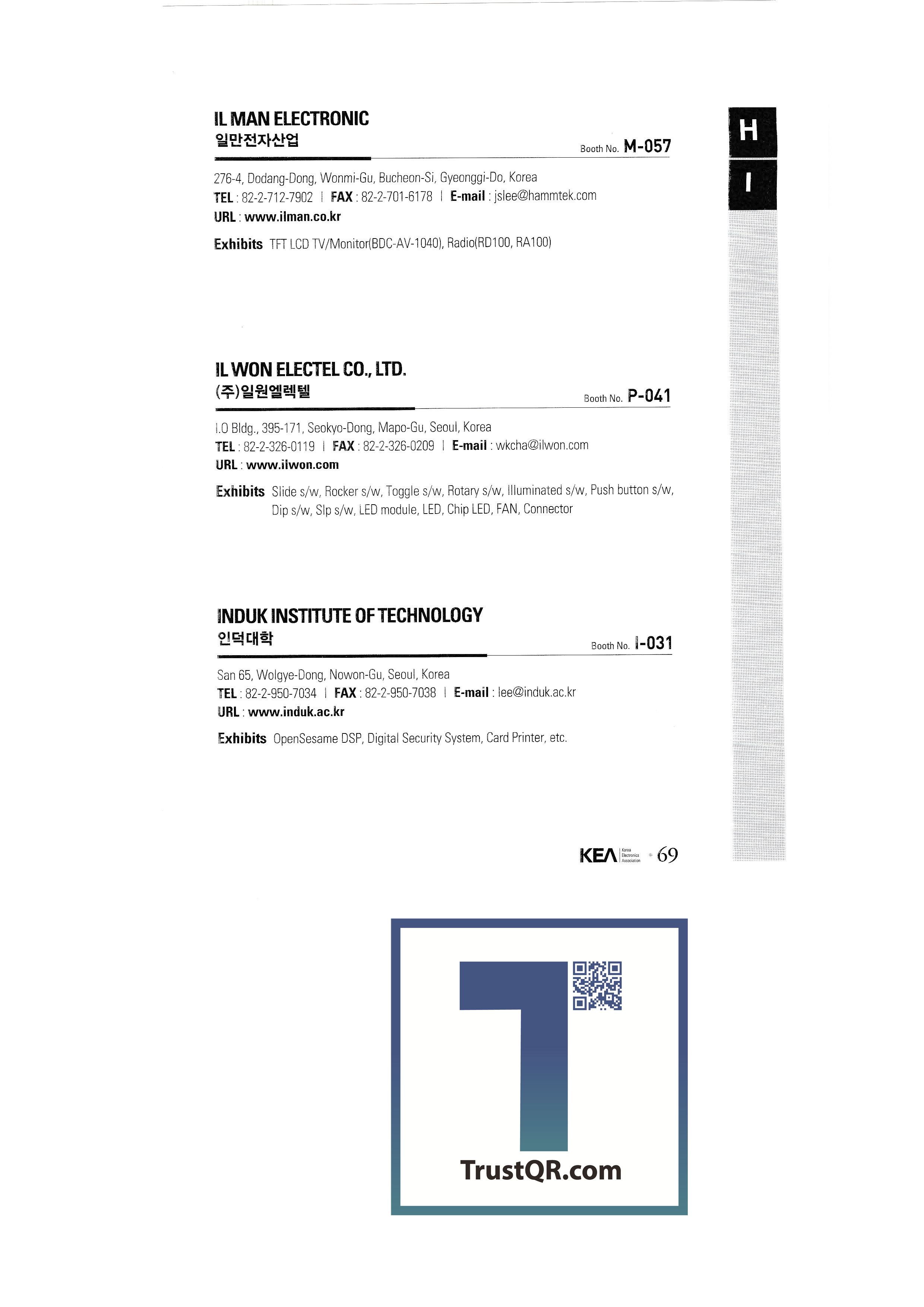 IL MAN ELECTRONIC
일만전자산업
Booth No. M-057

276-4, Dodang-Dong, Wonmi-Gu, Bucheon-Si, Gyeonggi-Do, Korea
TEL : 82-2-712-7902 | FAX : 82-2-701-6178 | E-mail : jslee@hammtek.com
URL : www.ilman.co.kr

Exhibits TFT LCD TV/Monitor(BDC-AV-1040), Radio(RD100, RA100)

IL WON ELECTEL CO., LTD.
(주)일원엘렉텔
Booth No. P-041

I.O Bldg., 395-171, Seokyo-Dong, Mapo-Gu, Seoul, Korea
TEL : 82-2-326-0119 | FAX : 82-2-326-0209 | E-mail : wkcha@ilwon.com
URL : www.ilwon.com

Exhibits Slide s/w, Rocker s/w, Toggle s/w, Rotary s/w, Illuminated s/w, Push button s/w, Dip s/w, Slp s/w, LED module, LED, Chip LED, FAN, Connector

INDUK INSTITUTE OF TECHNOLOGY
인덕대학
Booth No. I-031

San 65, Wolgye-Dong, Nowon-Gu, Seoul, Korea
TEL : 82-2-950-7034 | FAX : 82-2-950-7038 | E-mail : lee@induk.ac.kr
URL : www.induk.ac.kr

Exhibits OpenSesame DSP, Digital Security System, Card Printer, etc.

H
I

KEA Korea Electronics Association 69

TrustQR.com